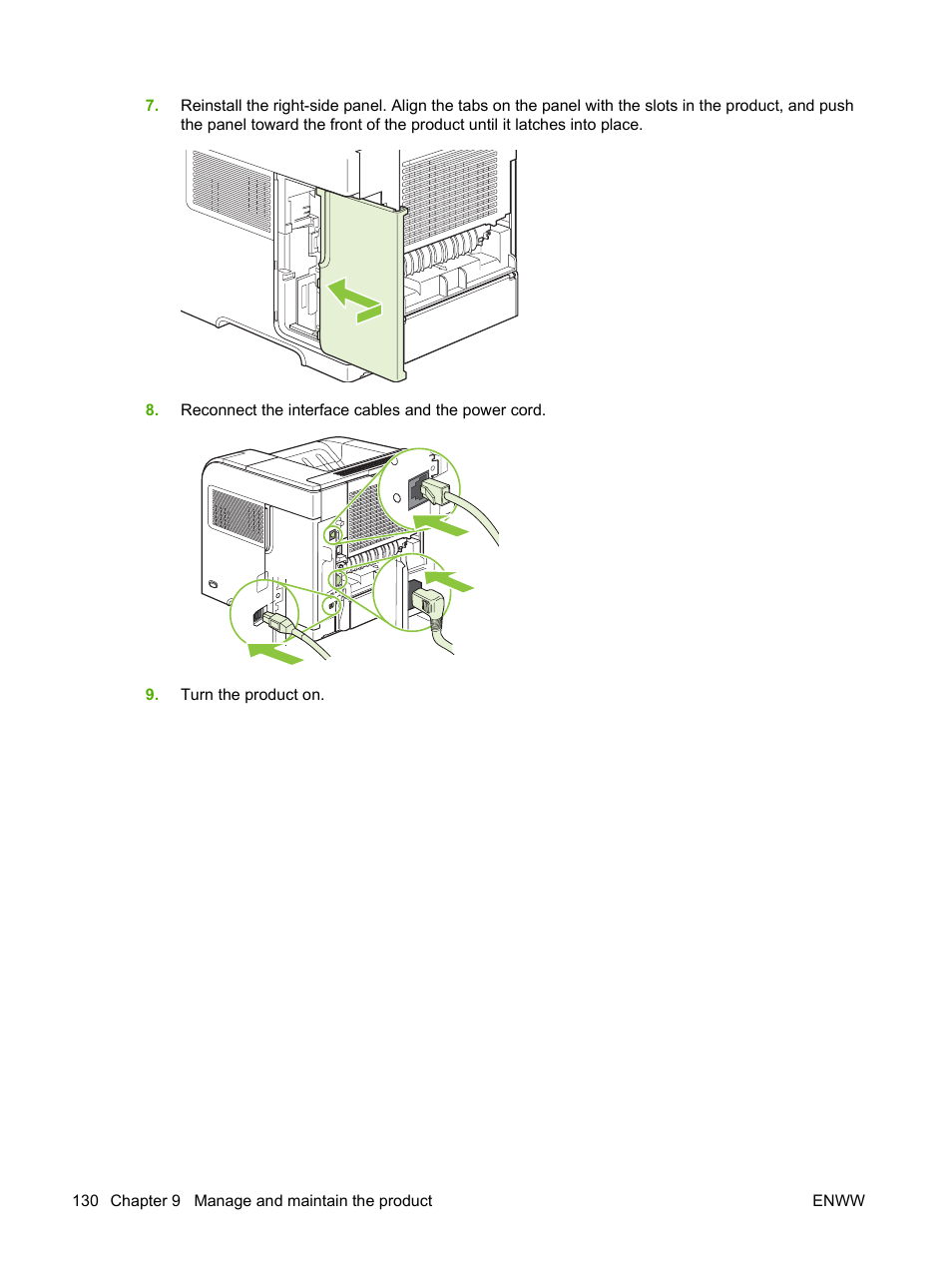 7. Reinstall the right-side panel. Align the tabs on the panel with the slots in the product, and push the panel toward the front of the product until it latches into place.

8. Reconnect the interface cables and the power cord.

9. Turn the product on.

130 Chapter 9 Manage and maintain the product ENWW